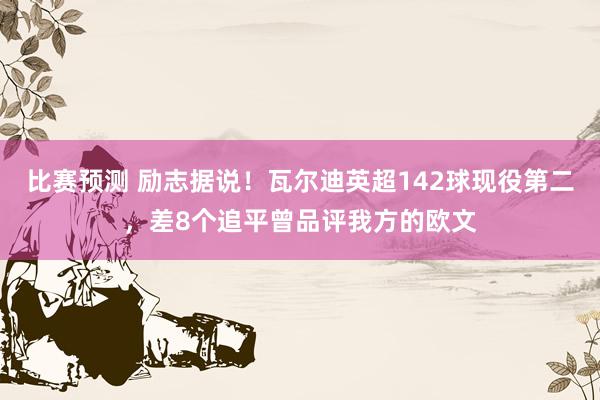 比赛预测 励志据说！瓦尔迪英超142球现役第二，差8个追平曾品评我方的欧文